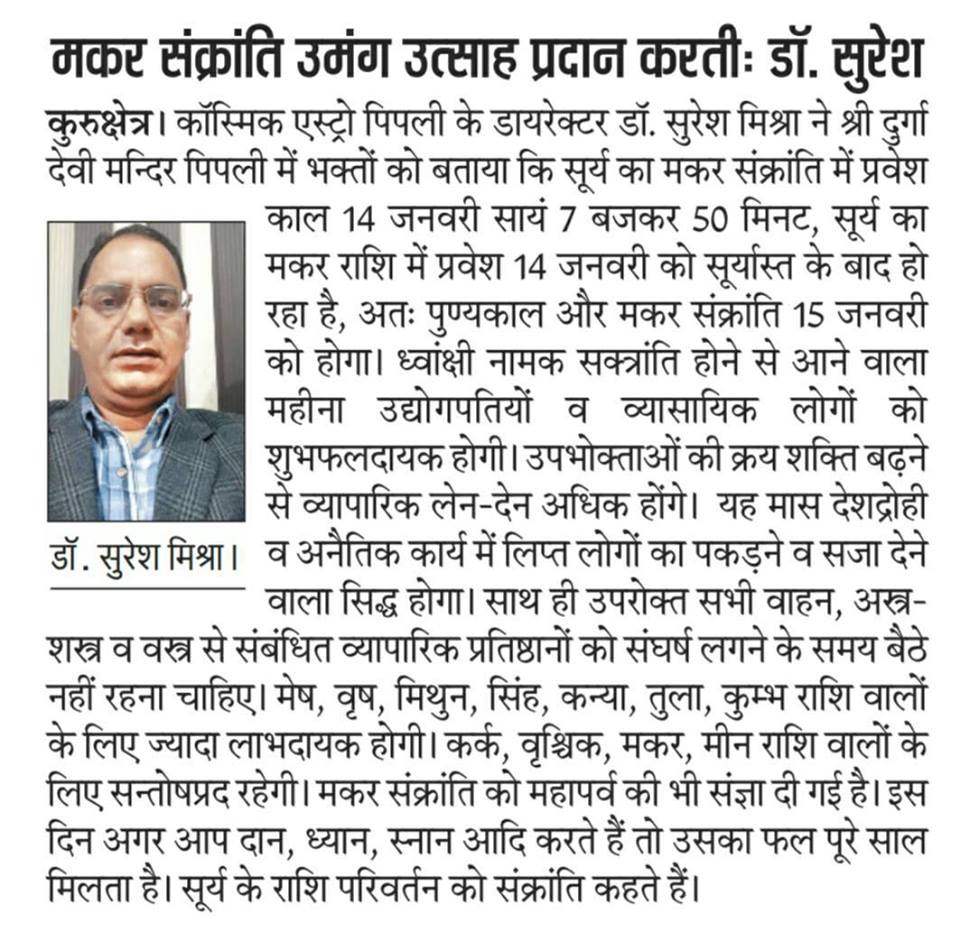 मकर संक्रांति उमंग उत्साह प्रदान करतीः डॉ. सुरेश

कुरुक्षेत्र। कॉस्मिक एस्ट्रो पिपली के डायरेक्टर डॉ. सुरेश मिश्रा ने श्री दुर्गा देवी मन्दिर पिपली में भक्तों को बताया कि सूर्य का मकर संक्रांति में प्रवेश काल 14 जनवरी सायं 7 बजकर 50 मिनट, सूर्य का मकर राशि में प्रवेश 14 जनवरी को सूर्यास्त के बाद हो रहा है, अतः पुण्यकाल और मकर संक्रांति 15 जनवरी को होगा। ध्वांक्षी नामक सक्त्रांति होने से आने वाला महीना उद्योगपतियों व व्यासायिक लोगों को शुभफलदायक होगी। उपभोक्ताओं की क्रय शक्ति बढ़ने से व्यापारिक लेन-देन अधिक होंगे। यह मास देशद्रोही व अनैतिक कार्य में लिप्त लोगों का पकड़ने व सजा देने वाला सिद्ध होगा। साथ ही उपरोक्त सभी वाहन, अस्त्र-शस्त्र व वस्त्र से संबंधित व्यापारिक प्रतिष्ठानों को संघर्ष लगने के समय बैठे नहीं रहना चाहिए। मेष, वृष, मिथुन, सिंह, कन्या, तुला, कुम्भ राशि वालों के लिए ज्यादा लाभदायक होगी। कर्क, वृश्चिक, मकर, मीन राशि वालों के लिए सन्तोषप्रद रहेगी। मकर संक्रांति को महापर्व की भी संज्ञा दी गई है। इस दिन अगर आप दान, ध्यान, स्नान आदि करते हैं तो उसका फल पूरे साल मिलता है। सूर्य के राशि परिवर्तन को संक्रांति कहते हैं।

डॉ. सुरेश मिश्रा।